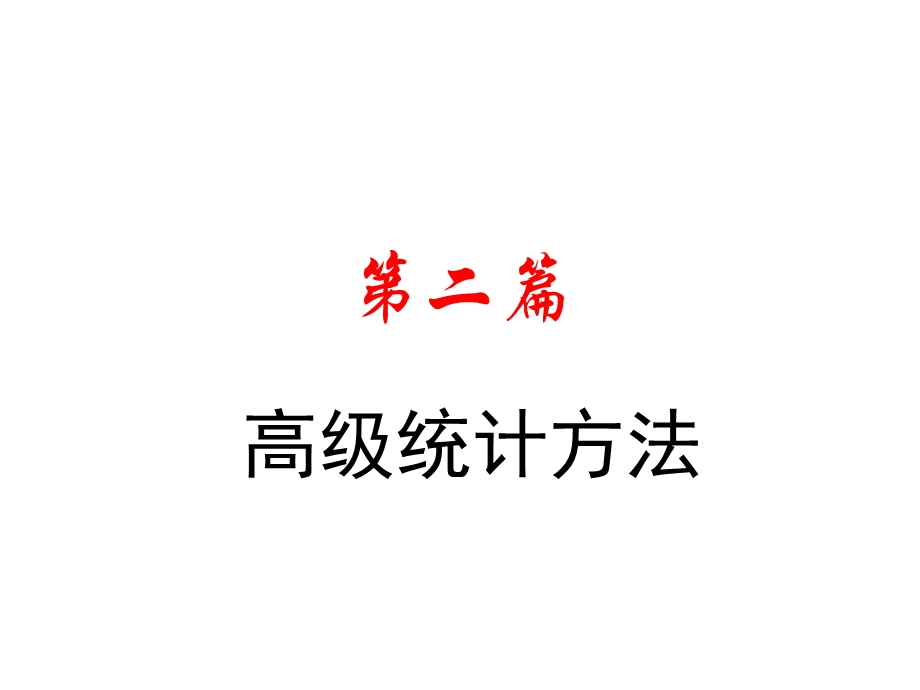 第二篇

高级统计方法